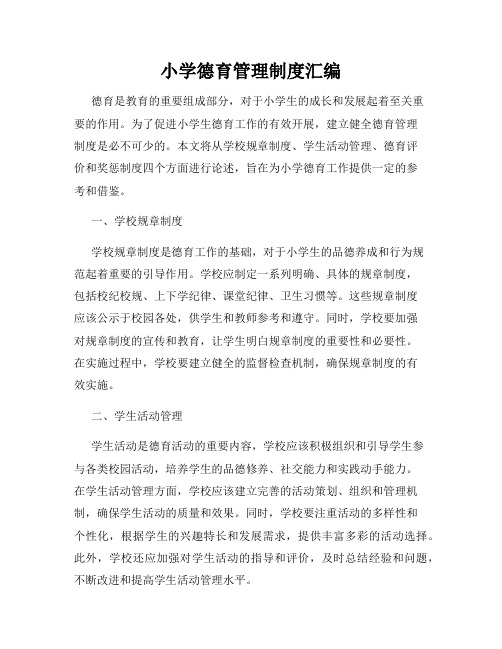 小学德育管理制度汇编

德育是教育的重要组成部分，对于小学生的成长和发展起着至关重要的作用。为了促进小学生德育工作的有效开展，建立健全德育管理制度是必不可少的。本文将从学校规章制度、学生活动管理、德育评价和奖惩制度四个方面进行论述，旨在为小学德育工作提供一定的参考和借鉴。

一、学校规章制度

学校规章制度是德育工作的基础，对于小学生的品德养成和行为规范起着重要的引导作用。学校应制定一系列明确、具体的规章制度，包括校纪校规、上下学纪律、课堂纪律、卫生习惯等。这些规章制度应该公示于校园各处，供学生和教师参考和遵守。同时，学校要加强对规章制度的宣传和教育，让学生明白规章制度的重要性和必要性。在实施过程中，学校要建立健全的监督检查机制，确保规章制度的有效实施。

二、学生活动管理

学生活动是德育活动的重要内容，学校应该积极组织和引导学生参与各类校园活动，培养学生的品德修养、社交能力和实践动手能力。在学生活动管理方面，学校应该建立完善的活动策划、组织和管理机制，确保学生活动的质量和效果。同时，学校要注重活动的多样性和个性化，根据学生的兴趣特长和发展需求，提供丰富多彩的活动选择。此外，学校还应加强对学生活动的指导和评价，及时总结经验和问题，不断改进和提高学生活动管理水平。